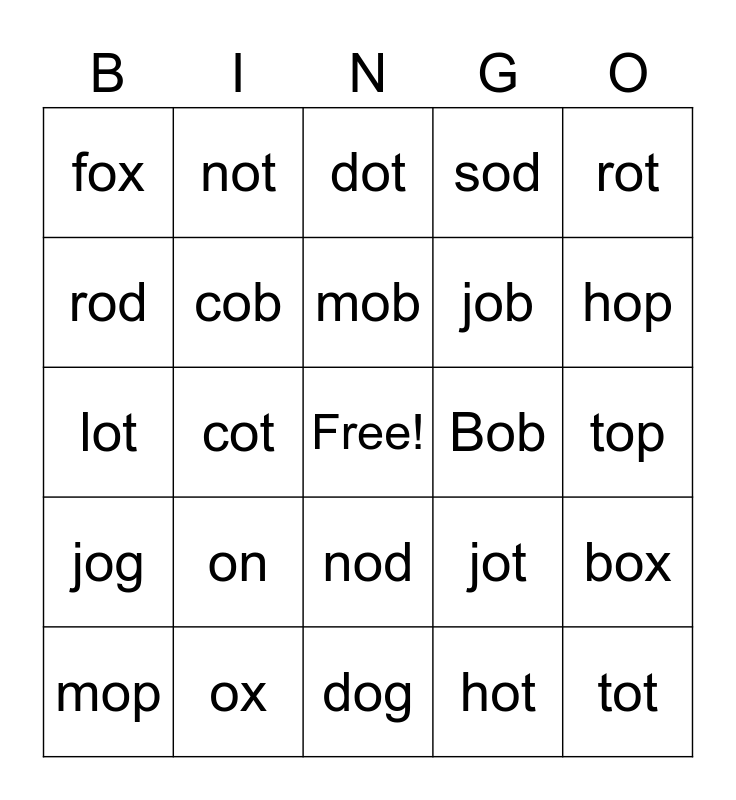 | B | I | N | G | O |
|---|---|---|---|---|
| fox | not | dot | sod | rot |
| rod | cob | mob | job | hop |
| lot | cot | Free! | Bob | top |
| jog | on | nod | jot | box |
| mop | ox | dog | hot | tot |